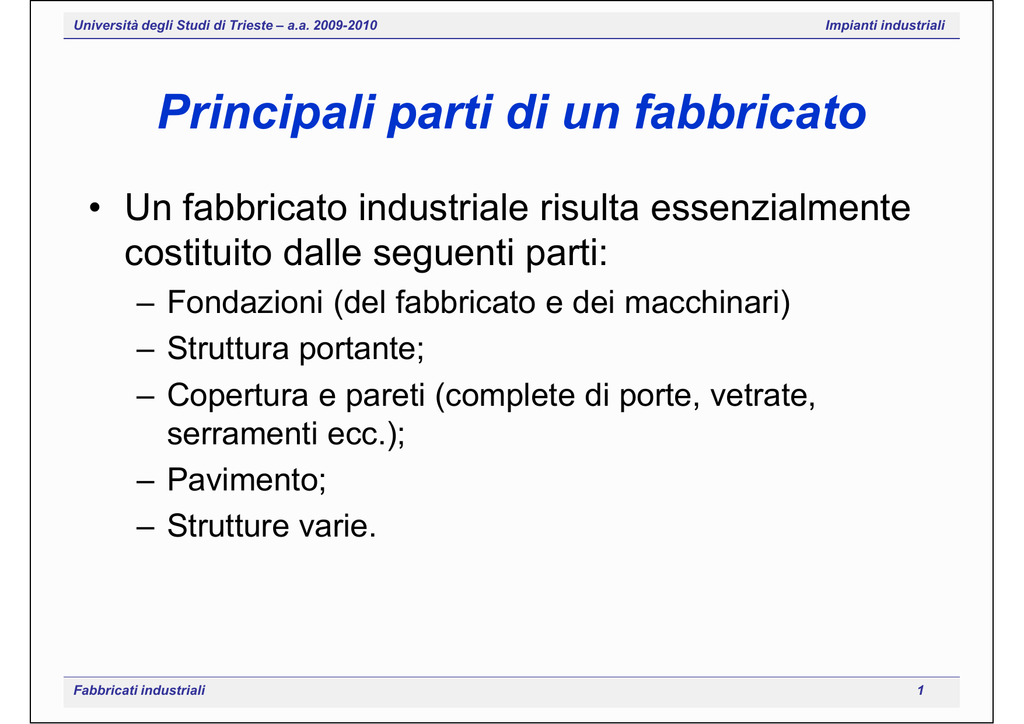 Università degli Studi di Trieste – a.a. 2009-2010

Impianti industriali

Principali parti di un fabbricato

• Un fabbricato industriale risulta essenzialmente costituito dalle seguenti parti:
– Fondazioni (del fabbricato e dei macchinari)
– Struttura portante;
– Copertura e pareti (complete di porte, vetrate, serramenti ecc.);
– Pavimento;
– Strutture varie.

Fabbricati industriali

1